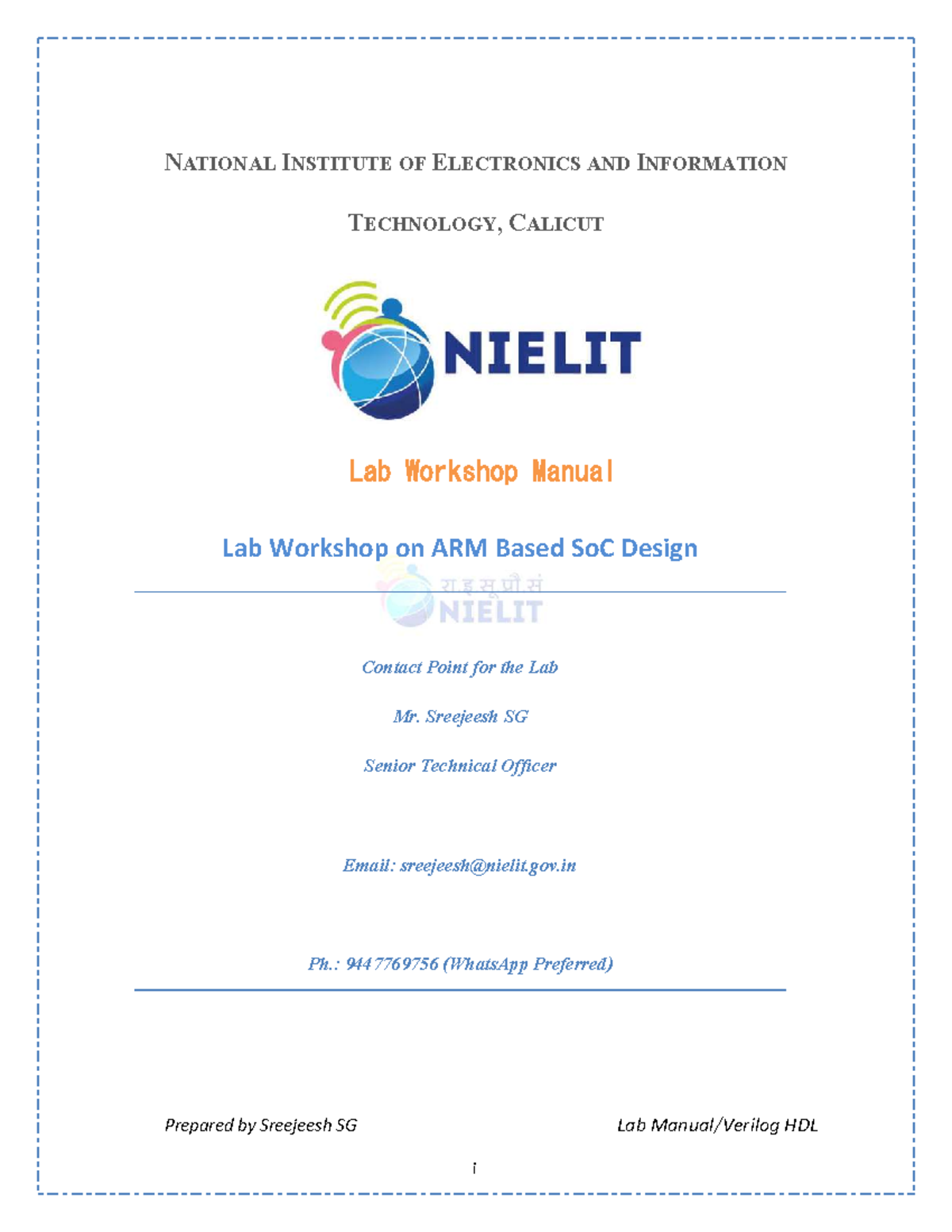 NATIONAL INSTITUTE OF ELECTRONICS AND INFORMATION TECHNOLOGY, CALICUT

NIELIT

Lab Workshop Manual

Lab Workshop on ARM Based SoC Design

रा इ सू प्रौ सं
NIELIT

Contact Point for the Lab

Mr. Sreejeesh SG

Senior Technical Officer

Email: sreejeesh@nielit.gov.in

Ph.: 9447769756 (WhatsApp Preferred)

Prepared by Sreejeesh SG

Lab Manual/Verilog HDL

i